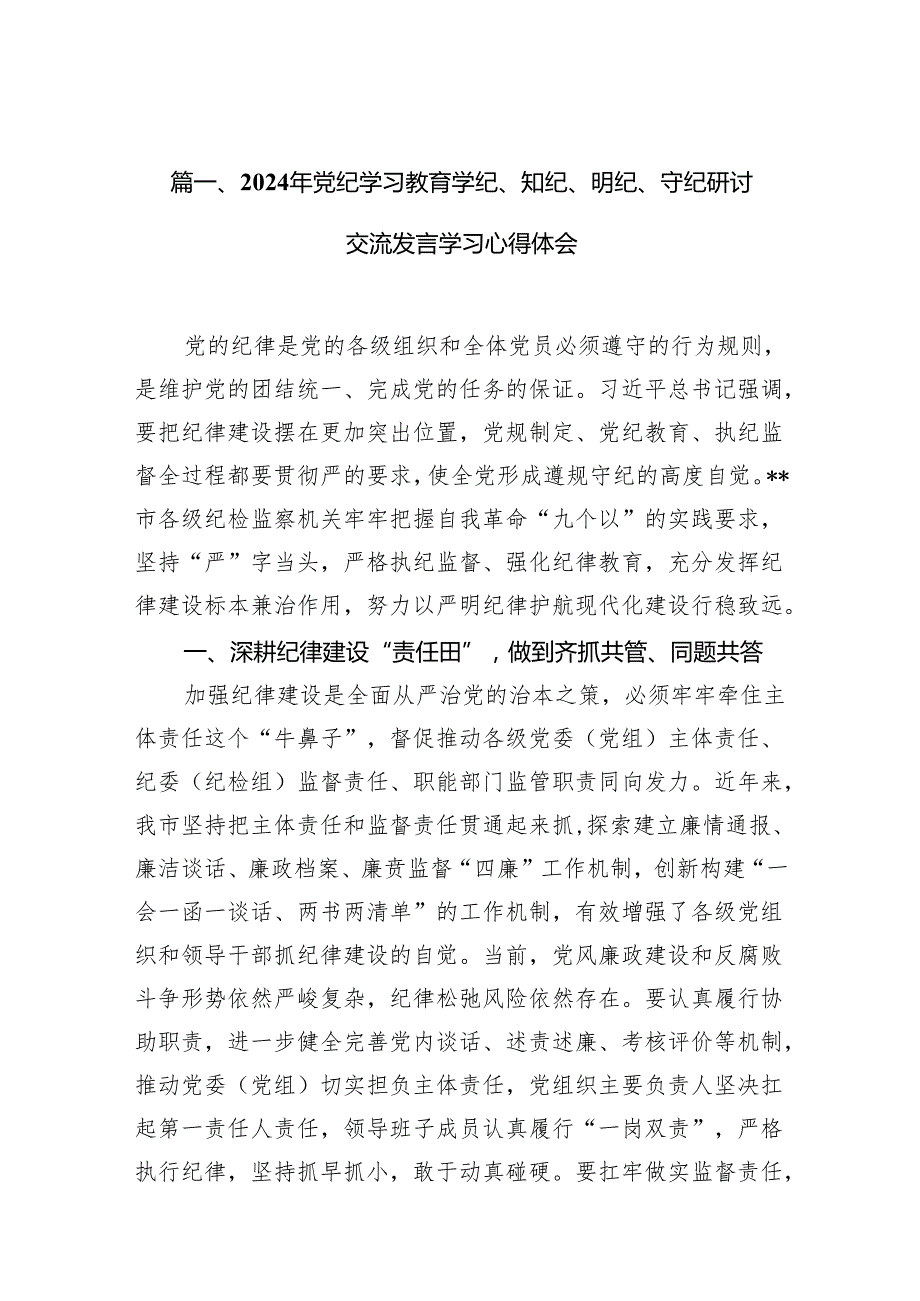 篇一、2024年党纪学习教育学纪、知纪、明纪、守纪研讨交流发言学习心得体会

党的纪律是党的各级组织和全体党员必须遵守的行为规则，是维护党的团结统一、完成党的任务的保证。习近平总书记强调，要把纪律建设摆在更加突出位置，党规制定、党纪教育、执纪监督全过程都要贯彻严的要求，使全党形成遵规守纪的高度自觉。**市各级纪检监察机关牢牢把握自我革命“九个以”的实践要求，坚持“严”字当头，严格执纪监督、强化纪律教育，充分发挥纪律建设标本兼治作用，努力以严明纪律护航现代化建设行稳致远。

一、深耕纪律建设“责任田”，做到齐抓共管、同题共答

加强纪律建设是全面从严治党的治本之策，必须牢牢牵住主体责任这个“牛鼻子”，督促推动各级党委（党组）主体责任、纪委（纪检组）监督责任、职能部门监管职责同向发力。近年来，我市坚持把主体责任和监督责任贯通起来抓，探索建立廉情通报、廉洁谈话、廉政档案、廉责监督“四廉”工作机制，创新构建“一会一函一谈话、两书两清单”的工作机制，有效增强了各级党组织和领导干部抓纪律建设的自觉。当前，党风廉政建设和反腐败斗争形势依然严峻复杂，纪律松弛风险依然存在。要认真履行协助职责，进一步健全完善党内谈话、述责述廉、考核评价等机制，推动党委（党组）切实担负主体责任，党组织主要负责人坚决扛起第一责任人责任，领导班子成员认真履行“一岗双责”，严格执行纪律，坚持抓早抓小，敢于动真碰硬。要扛牢做实监督责任，